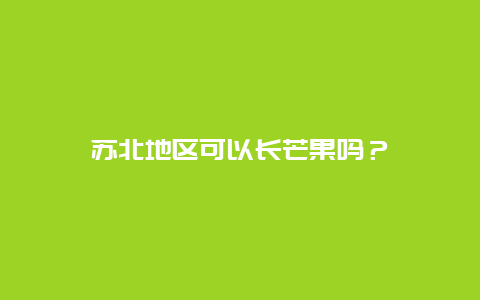 苏北地区可以长芒果吗？